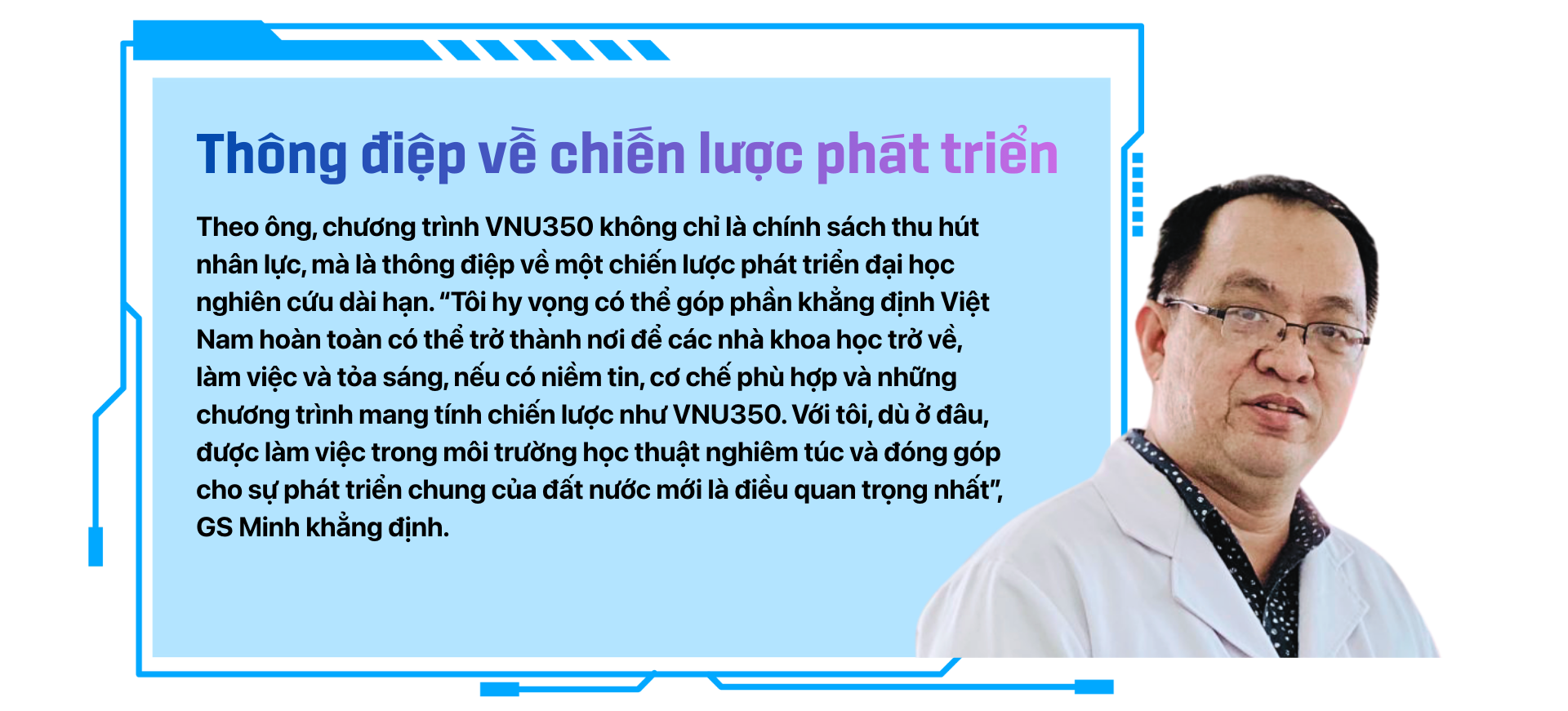 Thông điệp về chiến lược phát triển

Theo ông, chương trình VNU350 không chỉ là chính sách thu hút nhân lực, mà là thông điệp về một chiến lược phát triển đại học nghiên cứu dài hạn. “Tôi hy vọng có thể góp phần khẳng định Việt Nam hoàn toàn có thể trở thành nơi để các nhà khoa học trở về, làm việc và tỏa sáng, nếu có niềm tin, cơ chế phù hợp và những chương trình mang tính chiến lược như VNU350. Với tôi, dù ở đâu, được làm việc trong môi trường học thuật nghiêm túc và đóng góp cho sự phát triển chung của đất nước mới là điều quan trọng nhất”, GS Minh khẳng định.